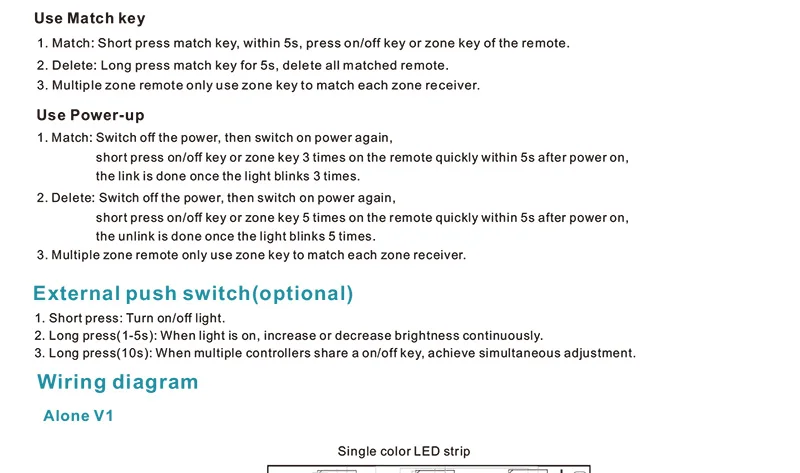 Use Match key

1. Match: Short press match key, within 5s, press on/off key or zone key of the remote.
2. Delete: Long press match key for 5s, delete all matched remote.
3. Multiple zone remote only use zone key to match each zone receiver.

Use Power-up

1. Match: Switch off the power, then switch on power again, short press on/off key or zone key 3 times on the remote quickly within 5s after power on, the link is done once the light blinks 3 times.
2. Delete: Switch off the power, then switch on power again, short press on/off key or zone key 5 times on the remote quickly within 5s after power on, the unlink is done once the light blinks 5 times.
3. Multiple zone remote only use zone key to match each zone receiver.

External push switch(optional)

1. Short press: Turn on/off light.
2. Long press(1-5s): When light is on, increase or decrease brightness continuously.
3. Long press(10s): When multiple controllers share a on/off key, achieve simultaneous adjustment.

Wiring diagram

Alone V1

Single color LED strip